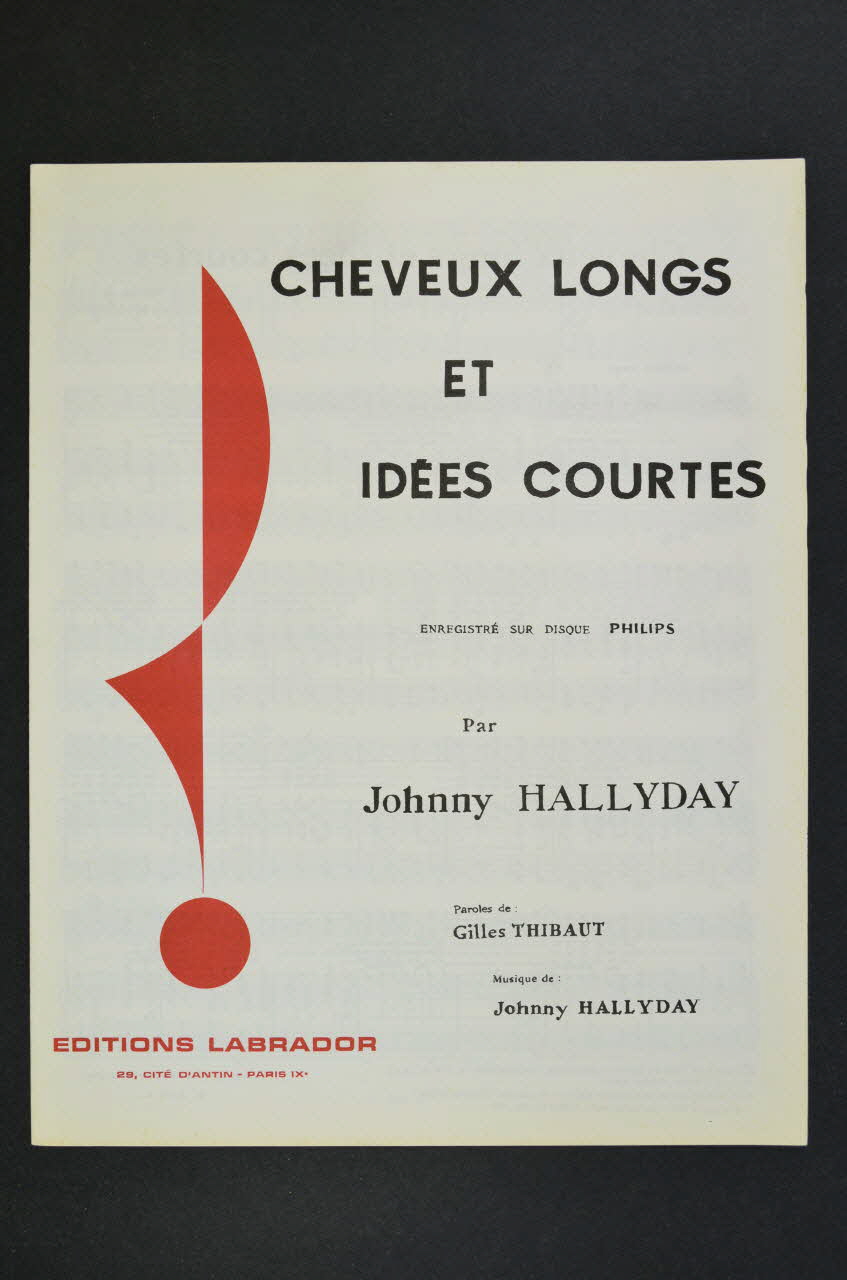 CHEVEUX LONGS
ET
IDÉES COURTES

ENREGISTRÉ SUR DISQUE PHILIPS

Par

Johnny HALLYDAY

Paroles de :
Gilles THIBAUT

Musique de :
Johnny HALLYDAY

EDITIONS LABRADOR
29, CITÉ D'ANTIN - PARIS IXe